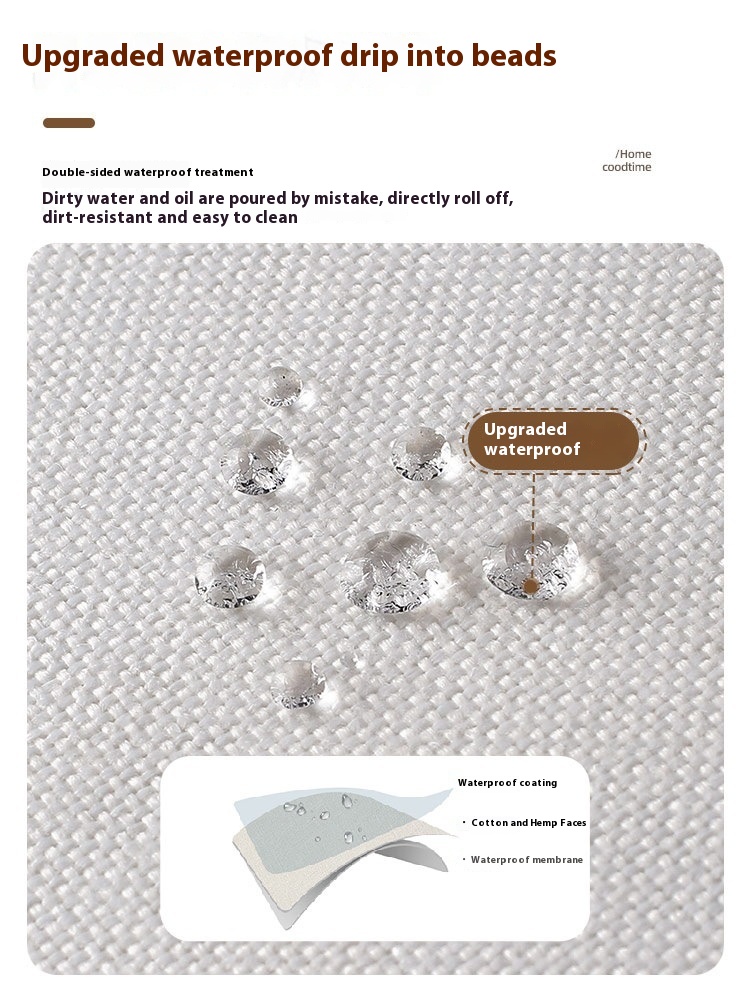 Upgraded waterproof drip into beads

Double-sided waterproof treatment

/Home coodtime

Dirty water and oil are poured by mistake, directly roll off, dirt-resistant and easy to clean

Upgraded waterproof

Waterproof coating

· Cotton and Hemp Faces

· Waterproof membrane